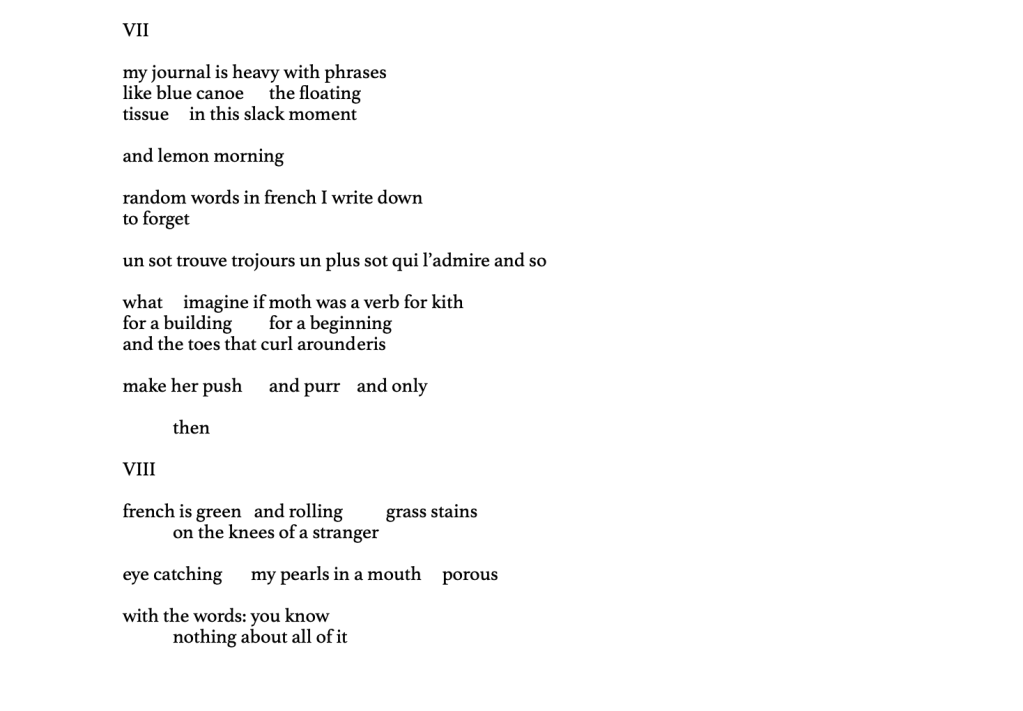 VII

my journal is heavy with phrases
like blue canoe     the floating
tissue     in this slack moment

and lemon morning

random words in french I write down
to forget

un sot trouve trojours un plus sot qui l'admire and so

what     imagine if moth was a verb for kith
for a building     for a beginning
and the toes that curl arounderis

make her push     and purr     and only

then

VIII

french is green     and rolling     grass stains
on the knees of a stranger

eye catching     my pearls in a mouth     porous

with the words: you know
nothing about all of it